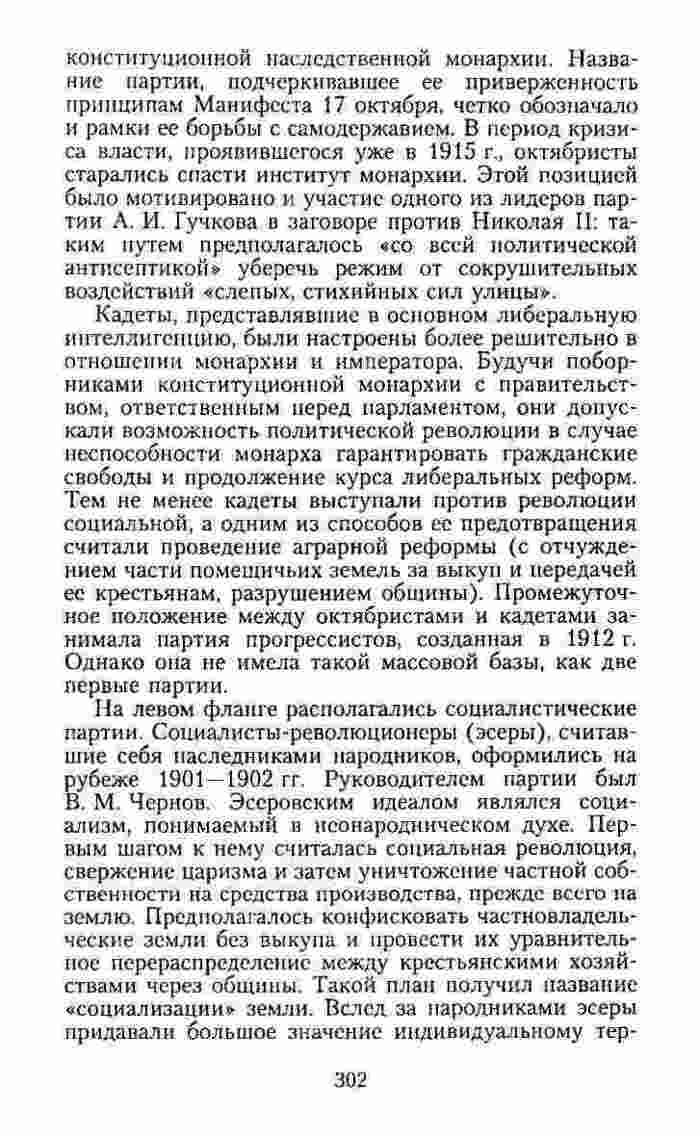 конституционной наследственной монархии. Название партии, подчеркивавшее ее приверженность принципам Манифеста 17 октября, четко обозначало и рамки ее борьбы с самодержавием. В период кризиса власти, проявившегося уже в 1915 г., октябристы старались спасти институт монархии. Этой позицией было мотивировано и участие одного из лидеров партии А. И. Гучкова в заговоре против Николая II: таким путем предполагалось «со всей политической антисептикой» уберечь режим от сокрушительных воздействий «слепых, стихийных сил улицы».

Кадеты, представлявшие в основном либеральную интеллигенцию, были настроены более решительно в отношении монархии и императора. Будучи поборниками конституционной монархии с правительством, ответственным перед парламентом, они допускали возможность политической революции в случае неспособности монарха гарантировать гражданские свободы и продолжение курса либеральных реформ. Тем не менее кадеты выступали против революции социальной, а одним из способов ее предотвращения считали проведение аграрной реформы (с отчуждением части помещичьих земель за выкуп и передачей ее крестьянам, разрушением общины). Промежуточное положение между октябристами и кадетами занимала партия прогрессистов, созданная в 1912 г. Однако она не имела такой массовой базы, как две первые партии.

На левом фланге располагались социалистические партии. Социалисты-революционеры (эсеры), считавшие себя наследниками народников, оформились на рубеже 1901—1902 гг. Руководителем партии был В. М. Чернов. Эсеровским идеалом являлся социализм, понимаемый в неонародническом духе. Первым шагом к нему считалась социальная революция, свержение царизма и затем уничтожение частной собственности на средства производства, прежде всего на землю. Предполагалось конфисковать частновладельческие земли без выкупа и провести их уравнительное перераспределение между крестьянскими хозяйствами через общины. Такой план получил название «социализации» земли. Вслед за народниками эсеры придавали большое значение индивидуальному тер-

302